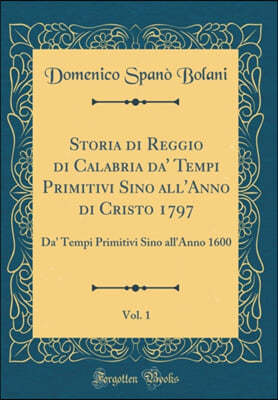 Domenico Spanò Bolani

Storia di Reggio di Calabria da' Tempi Primitivi Sino all'Anno di Cristo 1797

Da' Tempi Primitivi Sino all'Anno 1600

Vol. 1

Forgotten Books